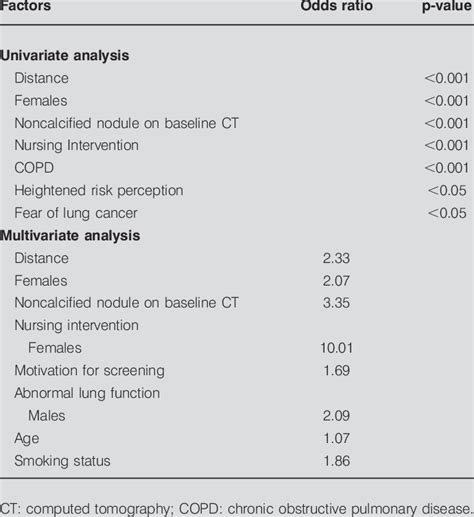 | Factors | Odds ratio | p-value |
|---|---|---|
| **Univariate analysis** | | |
| Distance | | <0.001 |
| Females | | <0.001 |
| Noncalcified nodule on baseline CT | | <0.001 |
| Nursing Intervention | | <0.001 |
| COPD | | <0.001 |
| Heightened risk perception | | <0.05 |
| Fear of lung cancer | | <0.05 |
| **Multivariate analysis** | | |
| Distance | 2.33 | |
| Females | 2.07 | |
| Noncalcified nodule on baseline CT | 3.35 | |
| Nursing intervention | | |
| Females | 10.01 | |
| Motivation for screening | 1.69 | |
| Abnormal lung function | | |
| Males | 2.09 | |
| Age | 1.07 | |
| Smoking status | 1.86 | |

CT: computed tomography; COPD: chronic obstructive pulmonary disease.